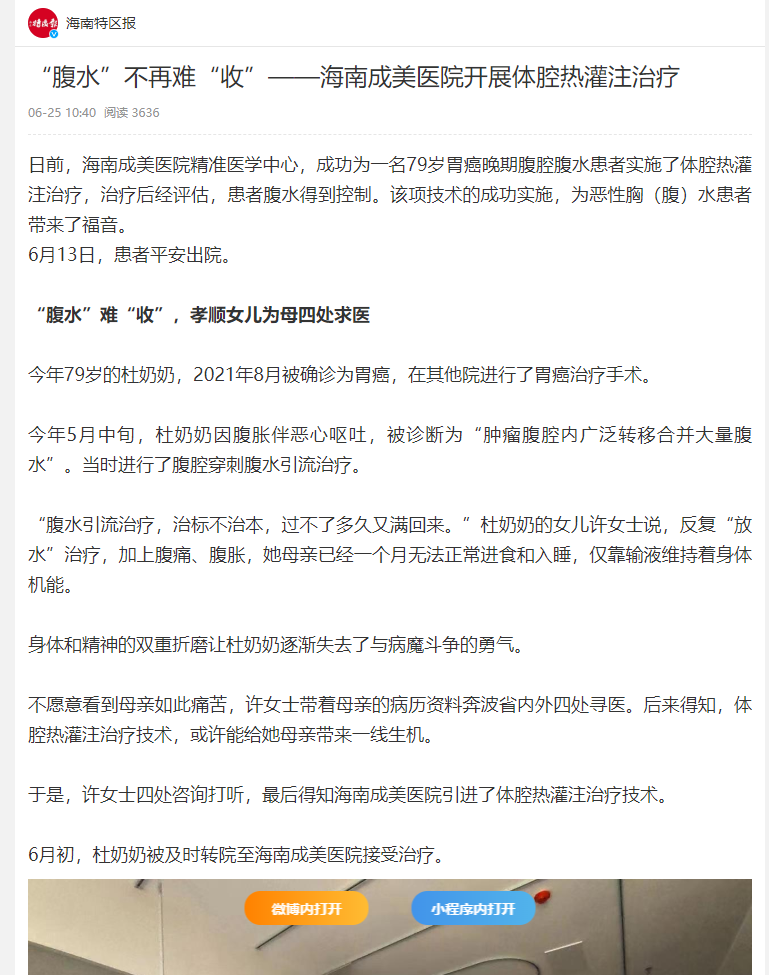 海南特区报

“腹水”不再难“收”——海南成美医院开展体腔热灌注治疗

06-25 10:40 阅读 3636

日前，海南成美医院精准医学中心，成功为一名79岁胃癌晚期腹腔腹水患者实施了体腔热灌注治疗，治疗后经评估，患者腹水得到控制。该项技术的成功实施，为恶性胸（腹）水患者带来了福音。
6月13日，患者平安出院。

“腹水”难“收”，孝顺女儿为母四处求医

今年79岁的杜奶奶，2021年8月被确诊为胃癌，在其他院进行了胃癌治疗手术。

今年5月中旬，杜奶奶因腹胀伴恶心呕吐，被诊断为“肿瘤腹腔内广泛转移合并大量腹水”。当时进行了腹腔穿刺腹水引流治疗。

“腹水引流治疗，治标不治本，过不了多久又满回来。”杜奶奶的女儿许女士说，反复“放水”治疗，加上腹痛、腹胀，她母亲已经一个月无法正常进食和入睡，仅靠输液维持着身体机能。

身体和精神的双重折磨让杜奶奶逐渐失去了与病魔斗争的勇气。

不愿意看到母亲如此痛苦，许女士带着母亲的病历资料奔波省内外四处寻医。后来得知，体腔热灌注治疗技术，或许能给她母亲带来一线生机。

于是，许女士四处咨询打听，最后得知海南成美医院引进了体腔热灌注治疗技术。

6月初，杜奶奶被及时转院至海南成美医院接受治疗。

微博内打开 小程序内打开